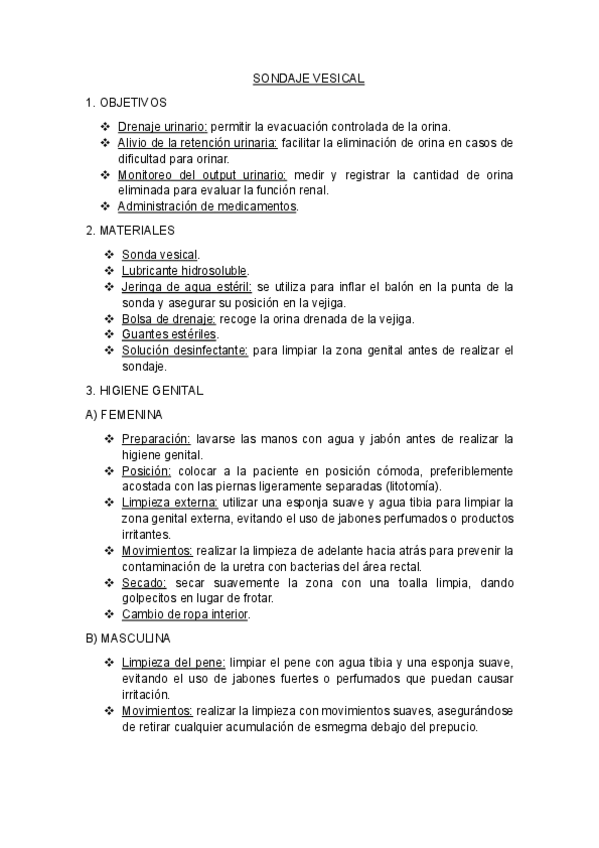 SONDAJE VESICAL

1. OBJETIVOS

❖ Drenaje urinario: permitir la evacuación controlada de la orina.
❖ Alivio de la retención urinaria: facilitar la eliminación de orina en casos de dificultad para orinar.
❖ Monitoreo del output urinario: medir y registrar la cantidad de orina eliminada para evaluar la función renal.
❖ Administración de medicamentos.

2. MATERIALES

❖ Sonda vesical.
❖ Lubricante hidrosoluble.
❖ Jeringa de agua estéril: se utiliza para inflar el balón en la punta de la sonda y asegurar su posición en la vejiga.
❖ Bolsa de drenaje: recoge la orina drenada de la vejiga.
❖ Guantes estériles.
❖ Solución desinfectante: para limpiar la zona genital antes de realizar el sondaje.

3. HIGIENE GENITAL

A) FEMENINA

❖ Preparación: lavarse las manos con agua y jabón antes de realizar la higiene genital.
❖ Posición: colocar a la paciente en posición cómoda, preferiblemente acostada con las piernas ligeramente separadas (litotomía).
❖ Limpieza externa: utilizar una esponja suave y agua tibia para limpiar la zona genital externa, evitando el uso de jabones perfumados o productos irritantes.
❖ Movimientos: realizar la limpieza de adelante hacia atrás para prevenir la contaminación de la uretra con bacterias del área rectal.
❖ Secado: secar suavemente la zona con una toalla limpia, dando golpecitos en lugar de frotar.
❖ Cambio de ropa interior.

B) MASCULINA

❖ Limpieza del pene: limpiar el pene con agua tibia y una esponja suave, evitando el uso de jabones fuertes o perfumados que puedan causar irritación.
❖ Movimientos: realizar la limpieza con movimientos suaves, asegurándose de retirar cualquier acumulación de esmegma debajo del prepucio.